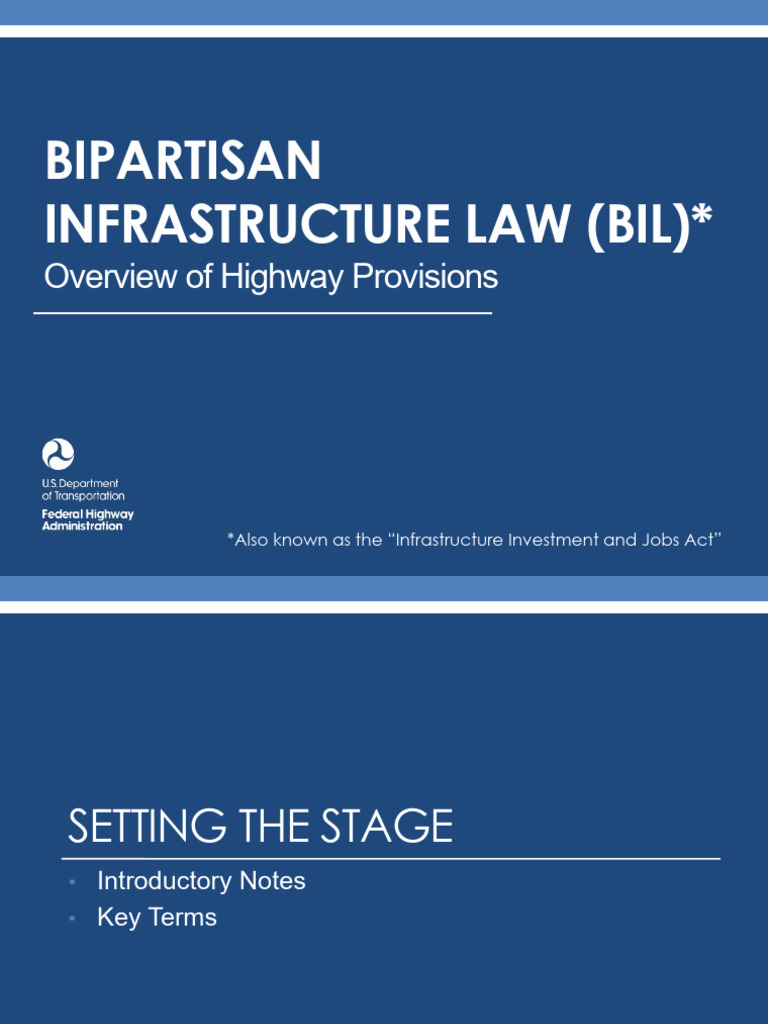 BIPARTISAN INFRASTRUCTURE LAW (BIL)*

Overview of Highway Provisions

U.S. Department of Transportation
Federal Highway Administration

*Also known as the "Infrastructure Investment and Jobs Act"

SETTING THE STAGE

• Introductory Notes
• Key Terms